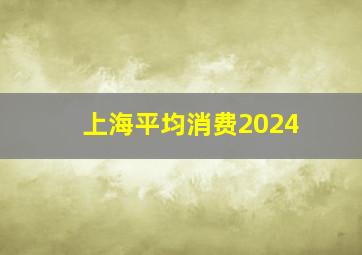 上海平均消费2024